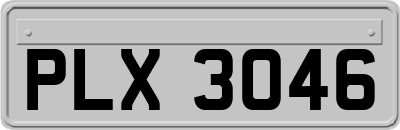 PLX 3046